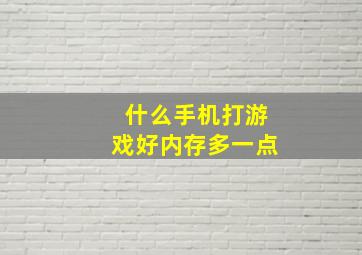 什么手机打游戏好内存多一点